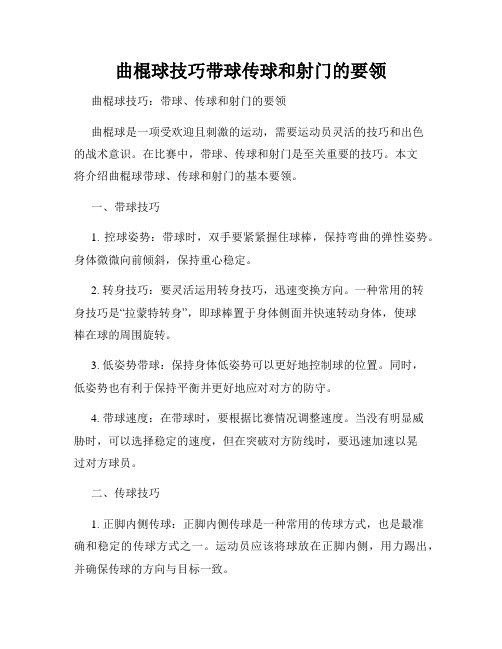 曲棍球技巧带球传球和射门的要领

曲棍球技巧：带球、传球和射门的要领

曲棍球是一项受欢迎且刺激的运动，需要运动员灵活的技巧和出色的战术意识。在比赛中，带球、传球和射门是至关重要的技巧。本文将介绍曲棍球带球、传球和射门的基本要领。

一、带球技巧

1. 控球姿势：带球时，双手要紧紧握住球棒，保持弯曲的弹性姿势。身体微微向前倾斜，保持重心稳定。

2. 转身技巧：要灵活运用转身技巧，迅速变换方向。一种常用的转身技巧是“拉蒙特转身”，即球棒置于身体侧面并快速转动身体，使球棒在球的周围旋转。

3. 低姿势带球：保持身体低姿势可以更好地控制球的位置。同时，低姿势也有利于保持平衡并更好地应对对方的防守。

4. 带球速度：在带球时，要根据比赛情况调整速度。当没有明显威胁时，可以选择稳定的速度，但在突破对方防线时，要迅速加速以晃过对方球员。

二、传球技巧

1. 正脚内侧传球：正脚内侧传球是一种常用的传球方式，也是最准确和稳定的传球方式之一。运动员应该将球放在正脚内侧，用力踢出，并确保传球的方向与目标一致。